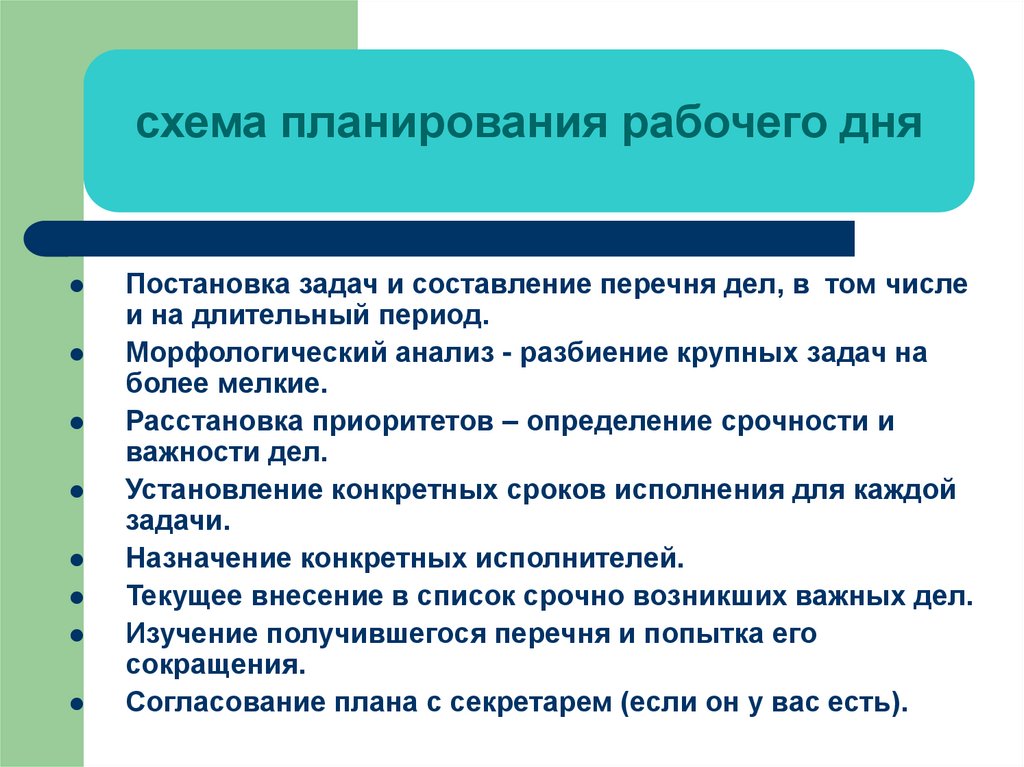 схема планирования рабочего дня

- Постановка задач и составление перечня дел, в том числе и на длительный период.
- Морфологический анализ - разбиение крупных задач на более мелкие.
- Расстановка приоритетов – определение срочности и важности дел.
- Установление конкретных сроков исполнения для каждой задачи.
- Назначение конкретных исполнителей.
- Текущее внесение в список срочно возникших важных дел.
- Изучение получившегося перечня и попытка его сокращения.
- Согласование плана с секретарем (если он у вас есть).